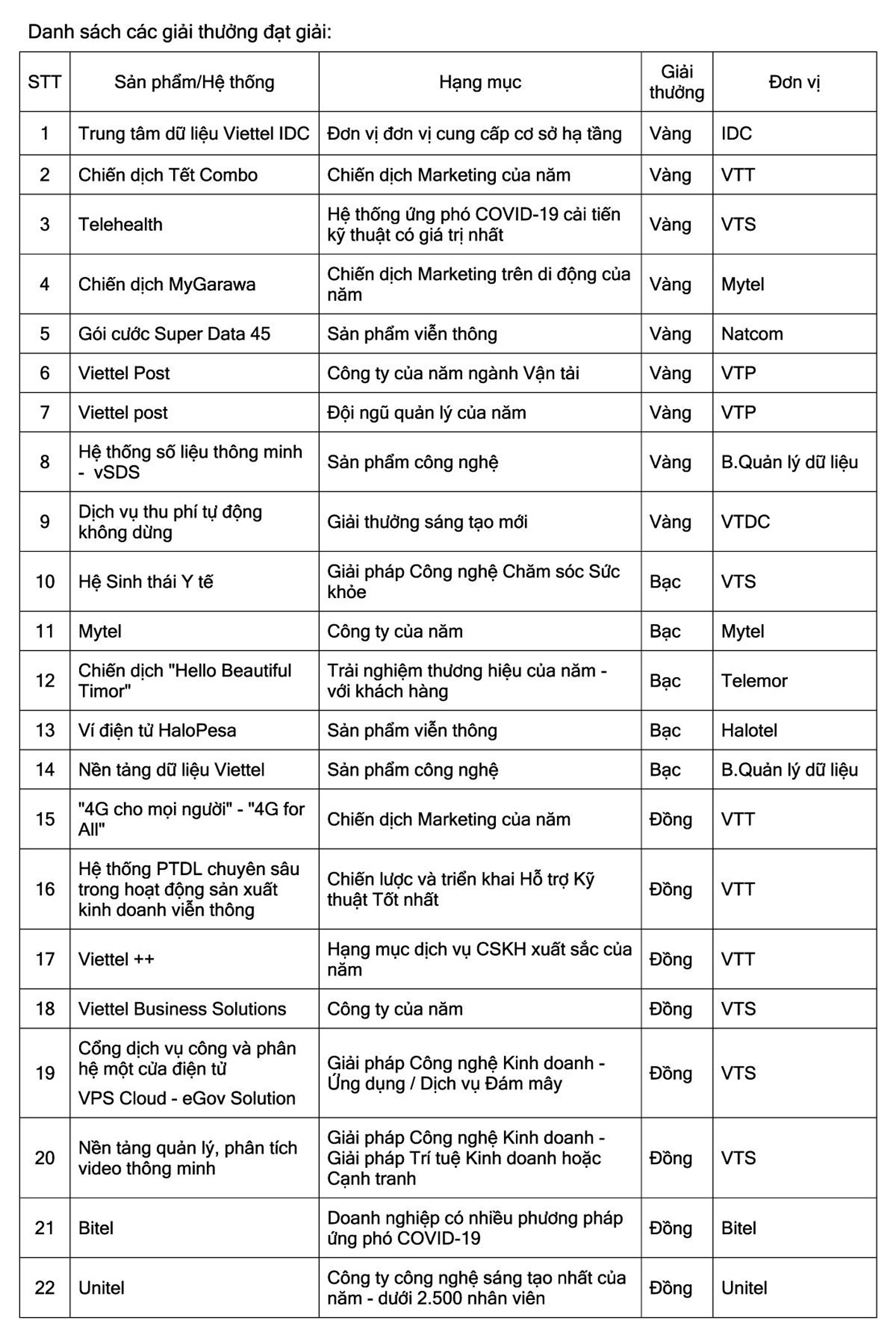 Danh sách các giải thưởng đạt giải:

| STT | Sản phẩm/Hệ thống | Hạng mục | Giải thưởng | Đơn vị |
|---|---|---|---|---|
| 1 | Trung tâm dữ liệu Viettel IDC | Đơn vị đơn vị cung cấp cơ sở hạ tầng | Vàng | IDC |
| 2 | Chiến dịch Tết Combo | Chiến dịch Marketing của năm | Vàng | VTT |
| 3 | Telehealth | Hệ thống ứng phó COVID-19 cải tiến kỹ thuật có giá trị nhất | Vàng | VTS |
| 4 | Chiến dịch MyGarawa | Chiến dịch Marketing trên di động của năm | Vàng | Mytel |
| 5 | Gói cước Super Data 45 | Sản phẩm viễn thông | Vàng | Natcom |
| 6 | Viettel Post | Công ty của năm ngành Vận tải | Vàng | VTP |
| 7 | Viettel post | Đội ngũ quản lý của năm | Vàng | VTP |
| 8 | Hệ thống số liệu thông minh - vSDS | Sản phẩm công nghệ | Vàng | B.Quản lý dữ liệu |
| 9 | Dịch vụ thu phí tự động không dừng | Giải thưởng sáng tạo mới | Vàng | VTDC |
| 10 | Hệ Sinh thái Y tế | Giải pháp Công nghệ Chăm sóc Sức khỏe | Bạc | VTS |
| 11 | Mytel | Công ty của năm | Bạc | Mytel |
| 12 | Chiến dịch "Hello Beautiful Timor" | Trải nghiệm thương hiệu của năm - với khách hàng | Bạc | Telemor |
| 13 | Ví điện tử HaloPesa | Sản phẩm viễn thông | Bạc | Halotel |
| 14 | Nền tảng dữ liệu Viettel | Sản phẩm công nghệ | Bạc | B.Quản lý dữ liệu |
| 15 | "4G cho mọi người" - "4G for All" | Chiến dịch Marketing của năm | Đồng | VTT |
| 16 | Hệ thống PTDL chuyên sâu trong hoạt động sản xuất kinh doanh viễn thông | Chiến lược và triển khai Hỗ trợ Kỹ thuật Tốt nhất | Đồng | VTT |
| 17 | Viettel ++ | Hạng mục dịch vụ CSKH xuất sắc của năm | Đồng | VTT |
| 18 | Viettel Business Solutions | Công ty của năm | Đồng | VTS |
| 19 | Cổng dịch vụ công và phân hệ một cửa điện tử VPS Cloud - eGov Solution | Giải pháp Công nghệ Kinh doanh - Ứng dụng / Dịch vụ Đám mây | Đồng | VTS |
| 20 | Nền tảng quản lý, phân tích video thông minh | Giải pháp Công nghệ Kinh doanh - Giải pháp Trí tuệ Kinh doanh hoặc Cạnh tranh | Đồng | VTS |
| 21 | Bitel | Doanh nghiệp có nhiều phương pháp ứng phó COVID-19 | Đồng | Bitel |
| 22 | Unitel | Công ty công nghệ sáng tạo nhất của năm - dưới 2.500 nhân viên | Đồng | Unitel |